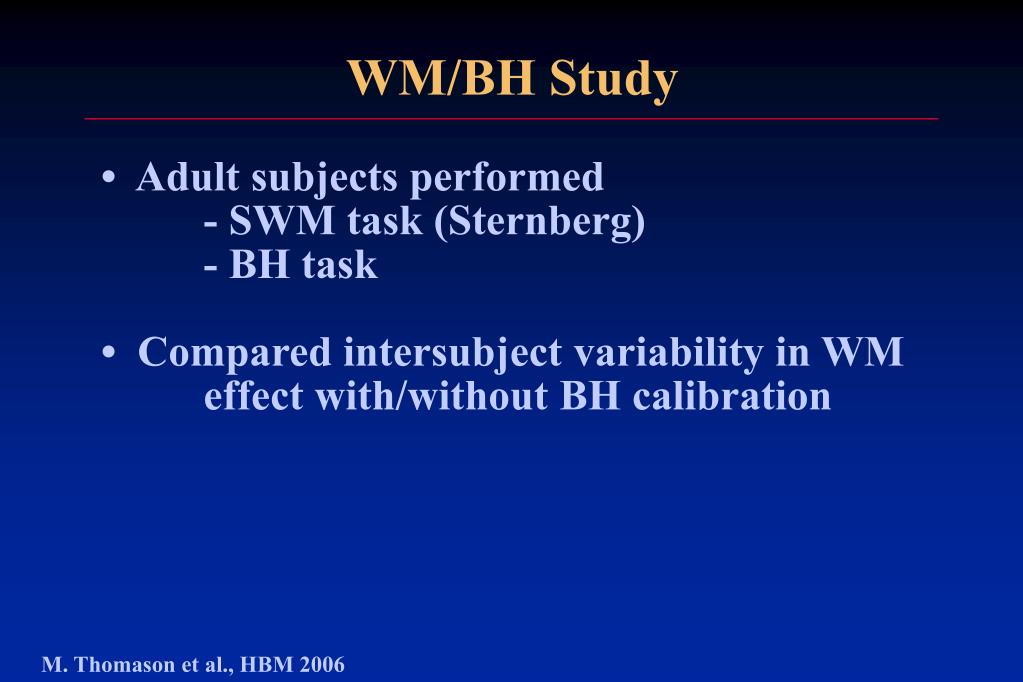 WM/BH Study

• Adult subjects performed
- SWM task (Sternberg)
- BH task

• Compared intersubject variability in WM effect with/without BH calibration

M. Thomason et al., HBM 2006